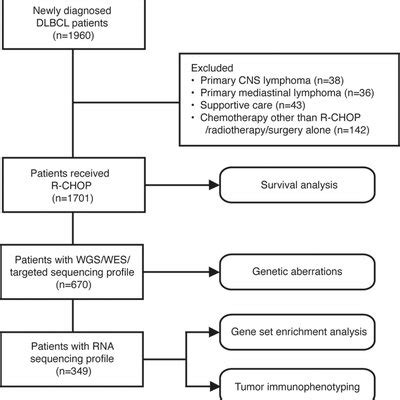 Newly diagnosed DLBCL patients (n=1960)

Excluded
• Primary CNS lymphoma (n=38)
• Primary mediastinal lymphoma (n=36)
• Supportive care (n=43)
• Chemotherapy other than R-CHOP /radiotherapy/surgery alone (n=142)

Patients received R-CHOP (n=1701)

Survival analysis

Patients with WGS/WES/ targeted sequencing profile (n=670)

Genetic aberrations

Patients with RNA sequencing profile (n=349)

Gene set enrichment analysis

Tumor immunophenotyping